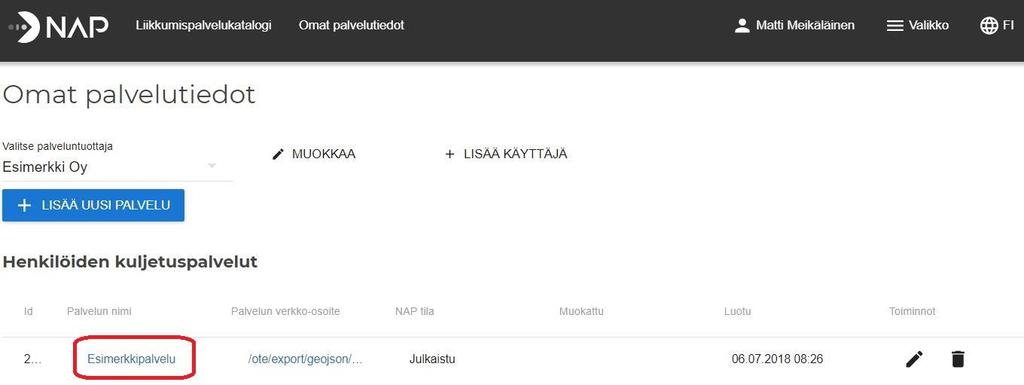 NAP Liikkumispalvelukatalogi Omat palvelutiedot Matti Meikäläinen Valikko FI

Omat palvelutiedot

Valitse palveluntuottaja
Esimerkki Oy

MUOKKAA

+ LISÄÄ KÄYTTÄJÄ

+ LISÄÄ UUSI PALVELU

Henkilöiden kuljetuspalvelut

| Id | Palvelun nimi | Palvelun verkko-osoite | NAP tila | Muokattu | Luotu | Toiminnot |
|---|---|---|---|---|---|---|
| 2... | Esimerkkipalvelu | /ote/export/geojson/... | Julkaistu | | 06.07.2018 08:26 | |